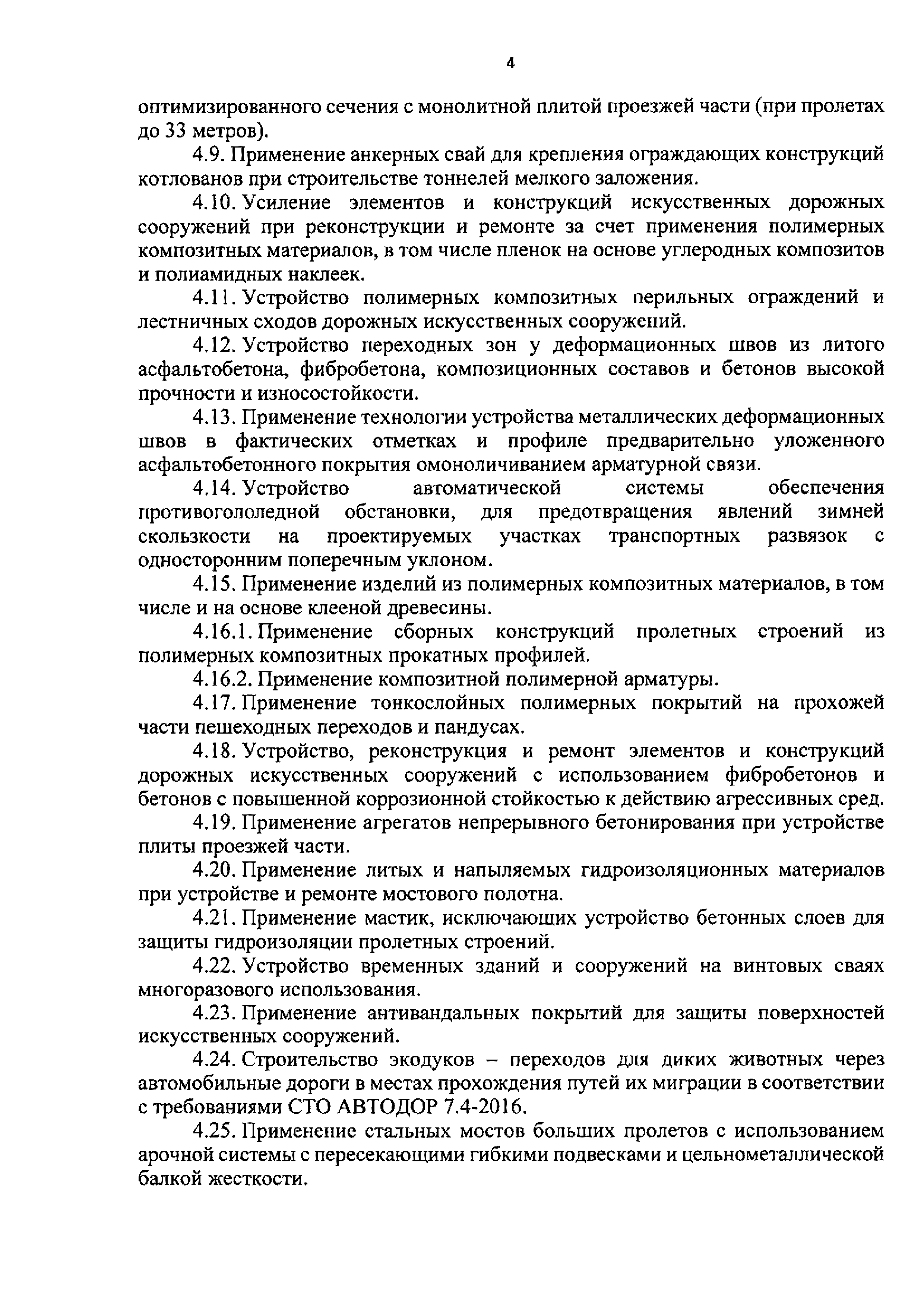 4

оптимизированного сечения с монолитной плитой проезжей части (при пролетах до 33 метров).

4.9. Применение анкерных свай для крепления ограждающих конструкций котлованов при строительстве тоннелей мелкого заложения.

4.10. Усиление элементов и конструкций искусственных дорожных сооружений при реконструкции и ремонте за счет применения полимерных композитных материалов, в том числе пленок на основе углеродных композитов и полиамидных наклеек.

4.11. Устройство полимерных композитных перильных ограждений и лестничных сходов дорожных искусственных сооружений.

4.12. Устройство переходных зон у деформационных швов из литого асфальтобетона, фибробетона, композиционных составов и бетонов высокой прочности и износостойкости.

4.13. Применение технологии устройства металлических деформационных швов в фактических отметках и профиле предварительно уложенного асфальтобетонного покрытия омоноличиванием арматурной связи.

4.14. Устройство автоматической системы обеспечения противогололедной обстановки, для предотвращения явлений зимней скользкости на проектируемых участках транспортных развязок с односторонним поперечным уклоном.

4.15. Применение изделий из полимерных композитных материалов, в том числе и на основе клееной древесины.

4.16.1. Применение сборных конструкций пролетных строений из полимерных композитных прокатных профилей.

4.16.2. Применение композитной полимерной арматуры.

4.17. Применение тонкослойных полимерных покрытий на прохожей части пешеходных переходов и пандусах.

4.18. Устройство, реконструкция и ремонт элементов и конструкций дорожных искусственных сооружений с использованием фибробетонов и бетонов с повышенной коррозионной стойкостью к действию агрессивных сред.

4.19. Применение агрегатов непрерывного бетонирования при устройстве плиты проезжей части.

4.20. Применение литых и напыляемых гидроизоляционных материалов при устройстве и ремонте мостового полотна.

4.21. Применение мастик, исключающих устройство бетонных слоев для защиты гидроизоляции пролетных строений.

4.22. Устройство временных зданий и сооружений на винтовых сваях многоразового использования.

4.23. Применение антивандальных покрытий для защиты поверхностей искусственных сооружений.

4.24. Строительство экодуков – переходов для диких животных через автомобильные дороги в местах прохождения путей их миграции в соответствии с требованиями СТО АВТОДОР 7.4-2016.

4.25. Применение стальных мостов больших пролетов с использованием арочной системы с пересекающими гибкими подвесками и цельнометаллической балкой жесткости.